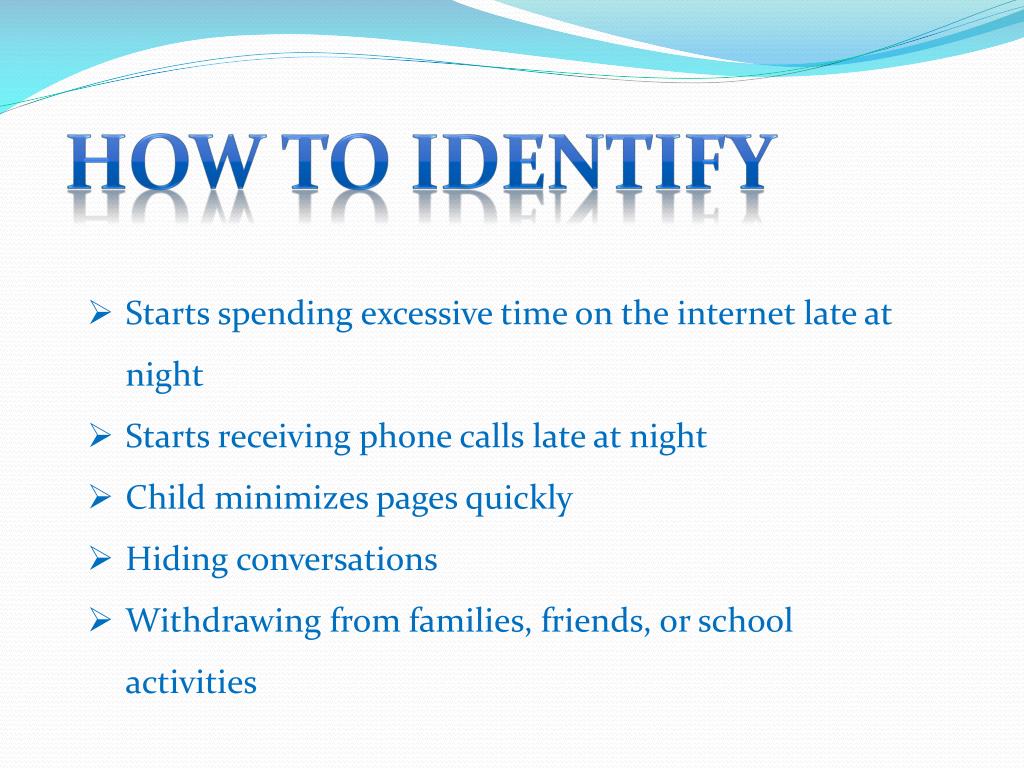 HOW TO IDENTIFY

➢ Starts spending excessive time on the internet late at night
➢ Starts receiving phone calls late at night
➢ Child minimizes pages quickly
➢ Hiding conversations
➢ Withdrawing from families, friends, or school activities